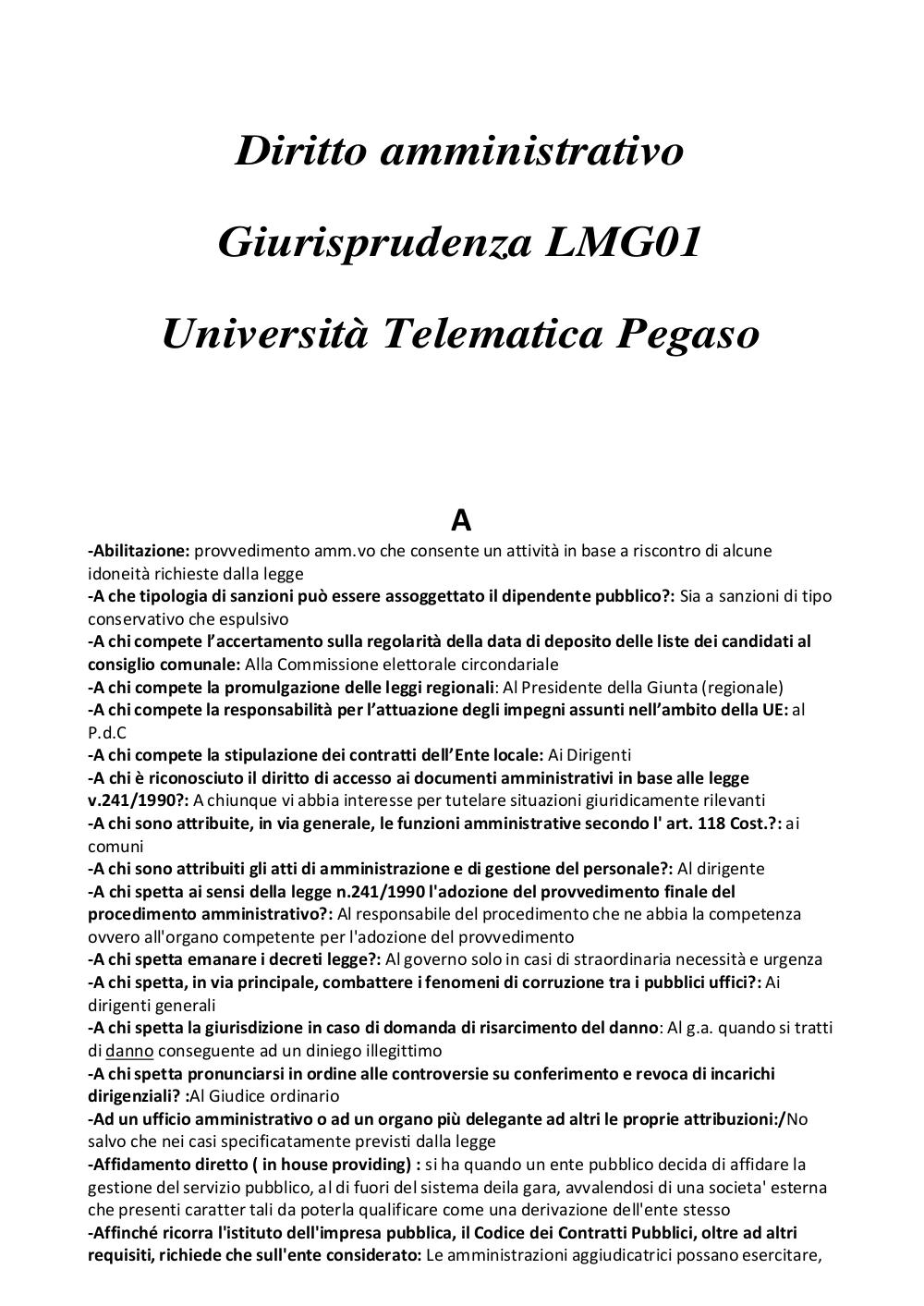 Diritto amministrativo

Giurisprudenza LMG01

Università Telematica Pegaso

A

-Abilitazione: provvedimento amm.vo che consente un attività in base a riscontro di alcune idoneità richieste dalla legge
-A che tipologia di sanzioni può essere assoggettato il dipendente pubblico?: Sia a sanzioni di tipo conservativo che espulsivo
-A chi compete l'accertamento sulla regolarità della data di deposito delle liste dei candidati al consiglio comunale: Alla Commissione elettorale circondariale
-A chi compete la promulgazione delle leggi regionali: Al Presidente della Giunta (regionale)
-A chi compete la responsabilità per l'attuazione degli impegni assunti nell'ambito della UE: al P.d.C
-A chi compete la stipulazione dei contratti dell'Ente locale: Ai Dirigenti
-A chi è riconosciuto il diritto di accesso ai documenti amministrativi in base alle legge v.241/1990?: A chiunque vi abbia interesse per tutelare situazioni giuridicamente rilevanti
-A chi sono attribuite, in via generale, le funzioni amministrative secondo l' art. 118 Cost.?: ai comuni
-A chi sono attribuiti gli atti di amministrazione e di gestione del personale?: Al dirigente
-A chi spetta ai sensi della legge n.241/1990 l'adozione del provvedimento finale del procedimento amministrativo?: Al responsabile del procedimento che ne abbia la competenza ovvero all'organo competente per l'adozione del provvedimento
-A chi spetta emanare i decreti legge?: Al governo solo in casi di straordinaria necessità e urgenza
-A chi spetta, in via principale, combattere i fenomeni di corruzione tra i pubblici uffici?: Ai dirigenti generali
-A chi spetta la giurisdizione in caso di domanda di risarcimento del danno: Al g.a. quando si tratti di danno conseguente ad un diniego illegittimo
-A chi spetta pronunciarsi in ordine alle controversie su conferimento e revoca di incarichi dirigenziali? :Al Giudice ordinario
-Ad un ufficio amministrativo o ad un organo più delegante ad altri le proprie attribuzioni:/No salvo che nei casi specificatamente previsti dalla legge
-Affidamento diretto ( in house providing) : si ha quando un ente pubblico decida di affidare la gestione del servizio pubblico, al di fuori del sistema deila gara, avvalendosi di una societa' esterna che presenti caratter tali da poterla qualificare come una derivazione dell'ente stesso
-Affinché ricorra l'istituto dell'impresa pubblica, il Codice dei Contratti Pubblici, oltre ad altri requisiti, richiede che sull'ente considerato: Le amministrazioni aggiudicatrici possano esercitare,